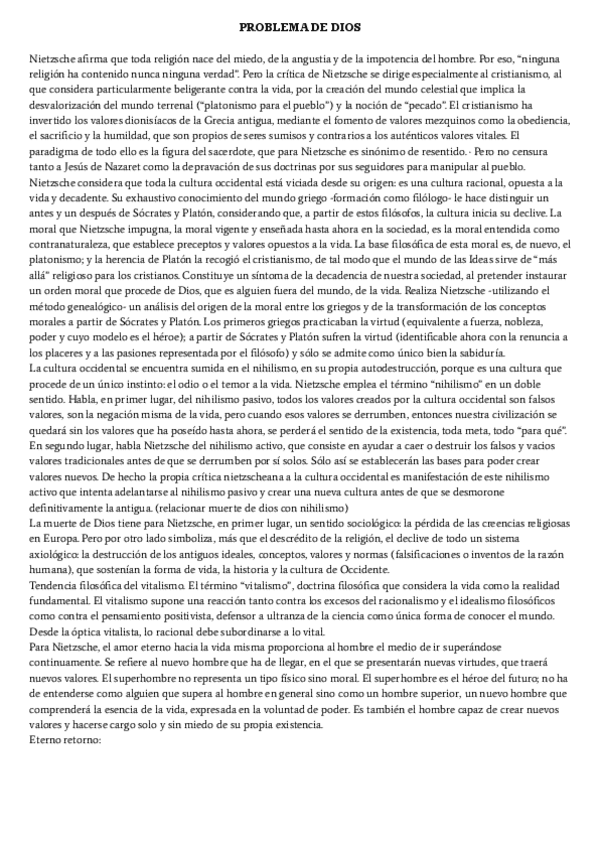 PROBLEMA DE DIOS

Nietzsche afirma que toda religión nace del miedo, de la angustia y de la impotencia del hombre. Por eso, "ninguna religión ha contenido nunca ninguna verdad". Pero la crítica de Nietzsche se dirige especialmente al cristianismo, al que considera particularmente beligerante contra la vida, por la creación del mundo celestial que implica la desvalorización del mundo terrenal ("platonismo para el pueblo") y la noción de "pecado". El cristianismo ha invertido los valores dionisíacos de la Grecia antigua, mediante el fomento de valores mezquinos como la obediencia, el sacrificio y la humildad, que son propios de seres sumisos y contrarios a los auténticos valores vitales. El paradigma de todo ello es la figura del sacerdote, que para Nietzsche es sinónimo de resentido.- Pero no censura tanto a Jesús de Nazaret como la depravación de sus doctrinas por sus seguidores para manipular al pueblo.
Nietzsche considera que toda la cultura occidental está viciada desde su origen: es una cultura racional, opuesta a la vida y decadente. Su exhaustivo conocimiento del mundo griego -formación como filólogo- le hace distinguir un antes y un después de Sócrates y Platón, considerando que, a partir de estos filósofos, la cultura inicia su declive. La moral que Nietzsche impugna, la moral vigente y enseñada hasta ahora en la sociedad, es la moral entendida como contranaturaleza, que establece preceptos y valores opuestos a la vida. La base filosófica de esta moral es, de nuevo, el platonismo; y la herencia de Platón la recogió el cristianismo, de tal modo que el mundo de las Ideas sirve de "más allá" religioso para los cristianos. Constituye un síntoma de la decadencia de nuestra sociedad, al pretender instaurar un orden moral que procede de Dios, que es alguien fuera del mundo, de la vida. Realiza Nietzsche -utilizando el método genealógico- un análisis del origen de la moral entre los griegos y de la transformación de los conceptos morales a partir de Sócrates y Platón. Los primeros griegos practicaban la virtud (equivalente a fuerza, nobleza, poder y cuyo modelo es el héroe); a partir de Sócrates y Platón sufren la virtud (identificable ahora con la renuncia a los placeres y a las pasiones representada por el filósofo) y sólo se admite como único bien la sabiduría.
La cultura occidental se encuentra sumida en el nihilismo, en su propia autodestrucción, porque es una cultura que procede de un único instinto: el odio o el temor a la vida. Nietzsche emplea el término "nihilismo" en un doble sentido. Habla, en primer lugar, del nihilismo pasivo, todos los valores creados por la cultura occidental son falsos valores, son la negación misma de la vida, pero cuando esos valores se derrumben, entonces nuestra civilización se quedará sin los valores que ha poseído hasta ahora, se perderá el sentido de la existencia, toda meta, todo "para qué". En segundo lugar, habla Nietzsche del nihilismo activo, que consiste en ayudar a caer o destruir los falsos y vacíos valores tradicionales antes de que se derrumben por sí solos. Sólo así se establecerán las bases para poder crear valores nuevos. De hecho la propia crítica nietzscheana a la cultura occidental es manifestación de este nihilismo activo que intenta adelantarse al nihilismo pasivo y crear una nueva cultura antes de que se desmorone definitivamente la antigua. (relacionar muerte de dios con nihilismo)
La muerte de Dios tiene para Nietzsche, en primer lugar, un sentido sociológico: la pérdida de las creencias religiosas en Europa. Pero por otro lado simboliza, más que el descrédito de la religión, el declive de todo un sistema axiológico: la destrucción de los antiguos ideales, conceptos, valores y normas (falsificaciones o inventos de la razón humana), que sostenían la forma de vida, la historia y la cultura de Occidente.
Tendencia filosófica del vitalismo. El término "vitalismo", doctrina filosófica que considera la vida como la realidad fundamental. El vitalismo supone una reacción tanto contra los excesos del racionalismo y el idealismo filosóficos como contra el pensamiento positivista, defensor a ultranza de la ciencia como única forma de conocer el mundo. Desde la óptica vitalista, lo racional debe subordinarse a lo vital.
Para Nietzsche, el amor eterno hacia la vida misma proporciona al hombre el medio de ir superándose continuamente. Se refiere al nuevo hombre que ha de llegar, en el que se presentarán nuevas virtudes, que traerá nuevos valores. El superhombre no representa un tipo físico sino moral. El superhombre es el héroe del futuro; no ha de entenderse como alguien que supera al hombre en general sino como un hombre superior, un nuevo hombre que comprenderá la esencia de la vida, expresada en la voluntad de poder. Es también el hombre capaz de crear nuevos valores y hacerse cargo solo y sin miedo de su propia existencia.
Eterno retorno: